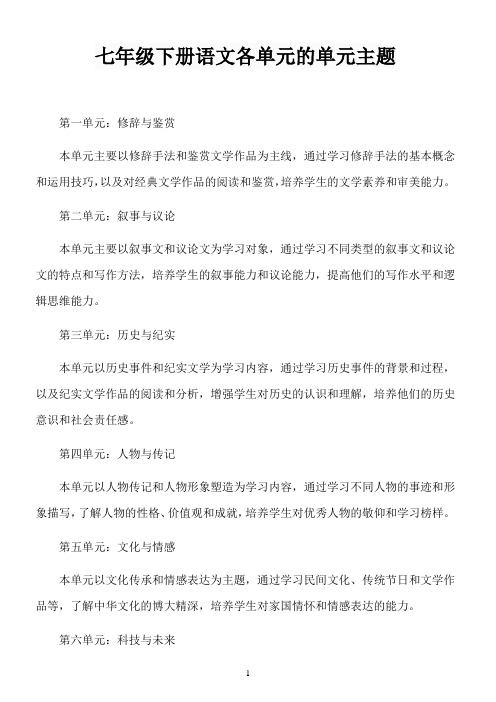 七年级下册语文各单元的单元主题

第一单元：修辞与鉴赏

本单元主要以修辞手法和鉴赏文学作品为主线，通过学习修辞手法的基本概念和运用技巧，以及对经典文学作品的阅读和鉴赏，培养学生的文学素养和审美能力。

第二单元：叙事与议论

本单元主要以叙事文和议论文为学习对象，通过学习不同类型的叙事文和议论文的特点和写作方法，培养学生的叙事能力和议论能力，提高他们的写作水平和逻辑思维能力。

第三单元：历史与纪实

本单元以历史事件和纪实文学为学习内容，通过学习历史事件的背景和过程，以及纪实文学作品的阅读和分析，增强学生对历史的认识和理解，培养他们的历史意识和社会责任感。

第四单元：人物与传记

本单元以人物传记和人物形象塑造为学习内容，通过学习不同人物的事迹和形象描写，了解人物的性格、价值观和成就，培养学生对优秀人物的敬仰和学习榜样。

第五单元：文化与情感

本单元以文化传承和情感表达为主题，通过学习民间文化、传统节日和文学作品等，了解中华文化的博大精深，培养学生对家国情怀和情感表达的能力。

第六单元：科技与未来

1